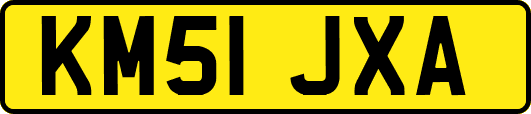 KM51 JXA